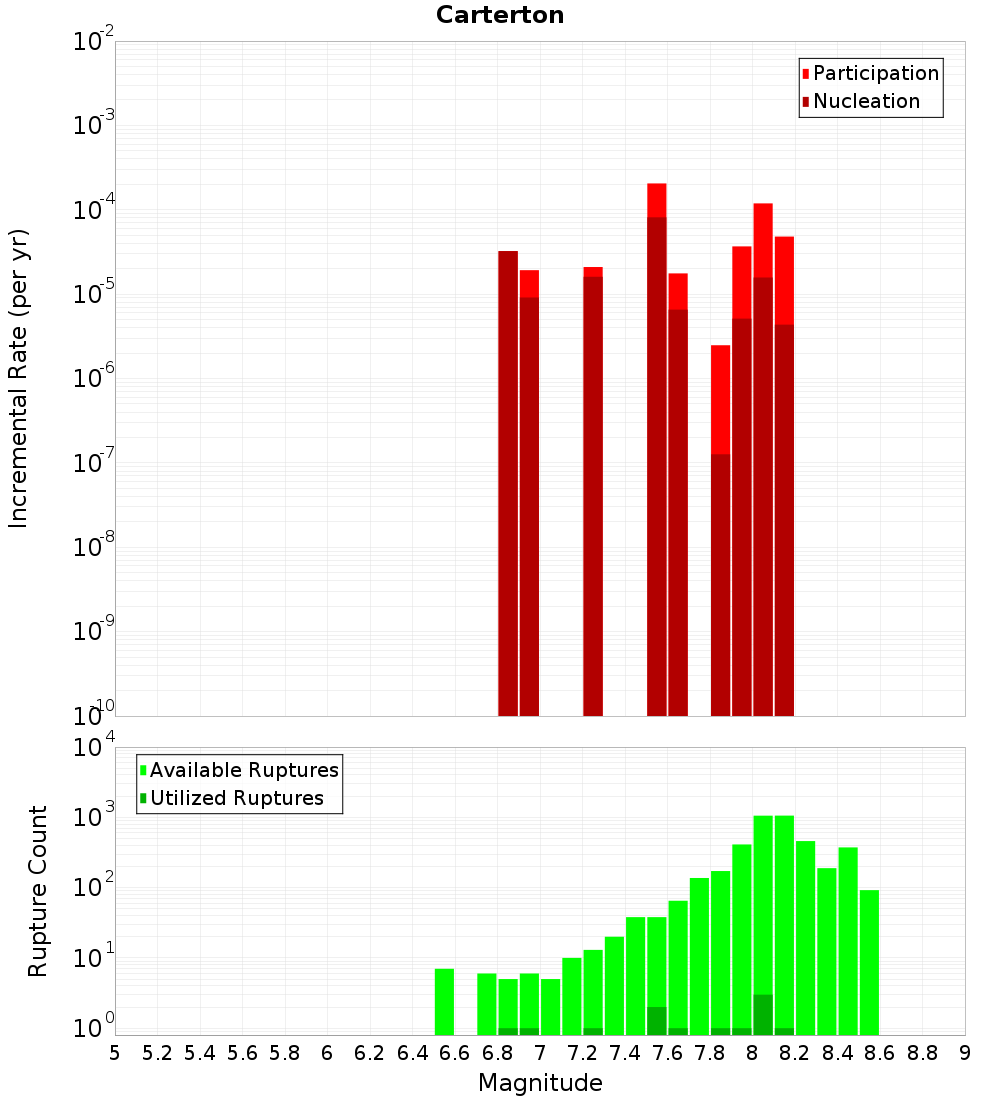 Carterton

Participation
Nucleation

Incremental Rate (per yr)

$10^{-2}$
$10^{-3}$
$10^{-4}$
$10^{-5}$
$10^{-6}$
$10^{-7}$
$10^{-8}$
$10^{-9}$
$10^{-10}$

Available Ruptures
Utilized Ruptures

Rupture Count

$10^{4}$
$10^{3}$
$10^{2}$
$10^{1}$
$10^{0}$

5 5.2 5.4 5.6 5.8 6 6.2 6.4 6.6 6.8 7 7.2 7.4 7.6 7.8 8 8.2 8.4 8.6 8.8 9

Magnitude